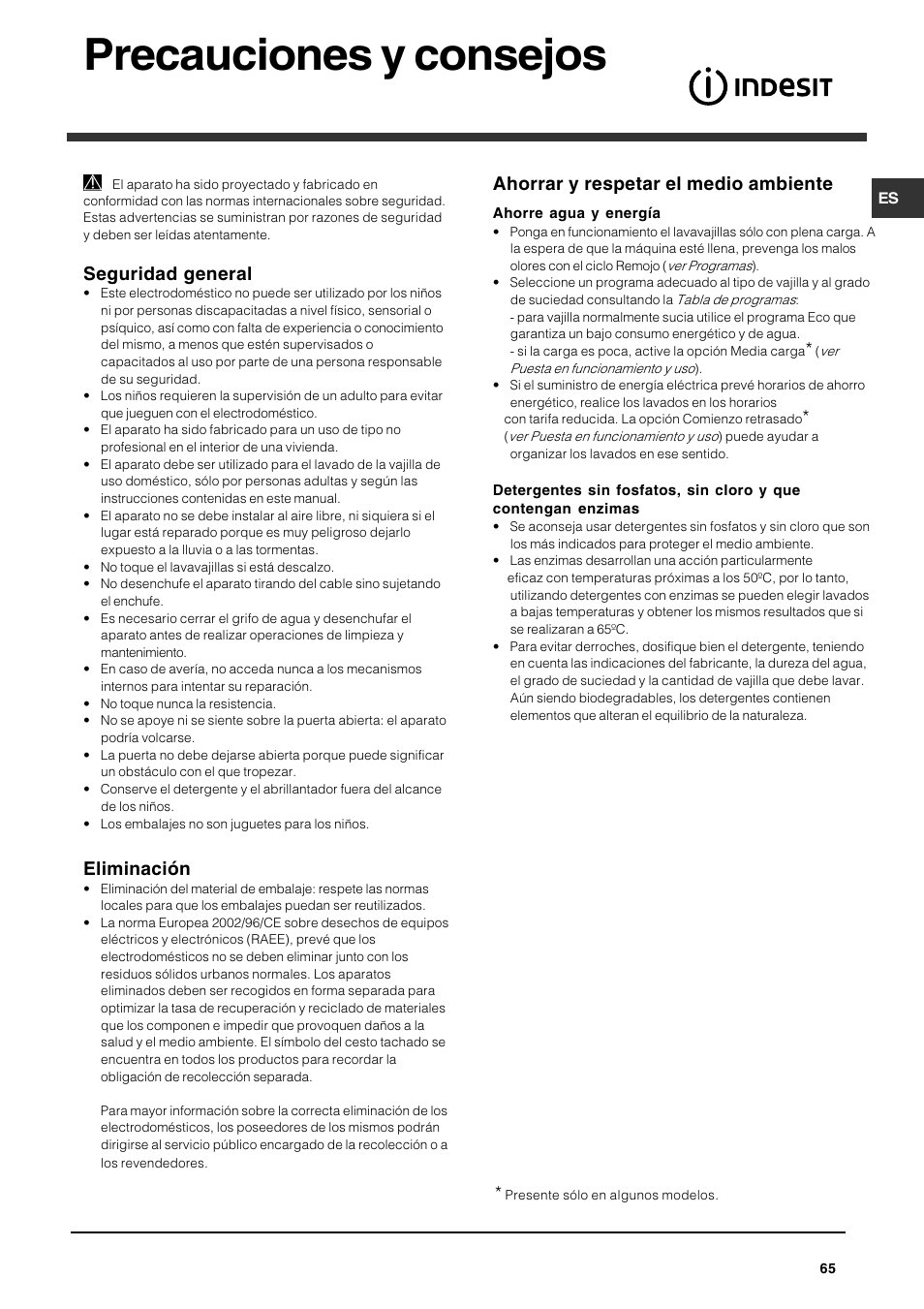 Precauciones y consejos

INDESIT

ES

El aparato ha sido proyectado y fabricado en conformidad con las normas internacionales sobre seguridad. Estas advertencias se suministran por razones de seguridad y deben ser leídas atentamente.

Seguridad general
• Este electrodoméstico no puede ser utilizado por los niños ni por personas discapacitadas a nivel físico, sensorial o psíquico, así como con falta de experiencia o conocimiento del mismo, a menos que estén supervisados o capacitados al uso por parte de una persona responsable de su seguridad.
• Los niños requieren la supervisión de un adulto para evitar que jueguen con el electrodoméstico.
• El aparato ha sido fabricado para un uso de tipo no profesional en el interior de una vivienda.
• El aparato debe ser utilizado para el lavado de la vajilla de uso doméstico, sólo por personas adultas y según las instrucciones contenidas en este manual.
• El aparato no se debe instalar al aire libre, ni siquiera si el lugar está reparado porque es muy peligroso dejarlo expuesto a la lluvia o a las tormentas.
• No toque el lavavajillas si está descalzo.
• No desenchufe el aparato tirando del cable sino sujetando el enchufe.
• Es necesario cerrar el grifo de agua y desenchufar el aparato antes de realizar operaciones de limpieza y mantenimiento.
• En caso de avería, no acceda nunca a los mecanismos internos para intentar su reparación.
• No toque nunca la resistencia.
• No se apoye ni se siente sobre la puerta abierta: el aparato podría volcarse.
• La puerta no debe dejarse abierta porque puede significar un obstáculo con el que tropezar.
• Conserve el detergente y el abrillantador fuera del alcance de los niños.
• Los embalajes no son juguetes para los niños.

Eliminación
• Eliminación del material de embalaje: respete las normas locales para que los embalajes puedan ser reutilizados.
• La norma Europea 2002/96/CE sobre desechos de equipos eléctricos y electrónicos (RAEE), prevé que los electrodomésticos no se deben eliminar junto con los residuos sólidos urbanos normales. Los aparatos eliminados deben ser recogidos en forma separada para optimizar la tasa de recuperación y reciclado de materiales que los componen e impedir que provoquen daños a la salud y el medio ambiente. El símbolo del cesto tachado se encuentra en todos los productos para recordar la obligación de recolección separada.

Para mayor información sobre la correcta eliminación de los electrodomésticos, los poseedores de los mismos podrán dirigirse al servicio público encargado de la recolección o a los revendedores.

Ahorrar y respetar el medio ambiente

Ahorre agua y energía
• Ponga en funcionamiento el lavavajillas sólo con plena carga. A la espera de que la máquina esté llena, prevenga los malos olores con el ciclo Remojo (ver Programas).
• Seleccione un programa adecuado al tipo de vajilla y al grado de suciedad consultando la Tabla de programas:
- para vajilla normalmente sucia utilice el programa Eco que garantiza un bajo consumo energético y de agua.
- si la carga es poca, active la opción Media carga* (ver Puesta en funcionamiento y uso).
• Si el suministro de energía eléctrica prevé horarios de ahorro energético, realice los lavados en los horarios con tarifa reducida. La opción Comienzo retrasado* (ver Puesta en funcionamiento y uso) puede ayudar a organizar los lavados en ese sentido.

Detergentes sin fosfatos, sin cloro y que contengan enzimas
• Se aconseja usar detergentes sin fosfatos y sin cloro que son los más indicados para proteger el medio ambiente.
• Las enzimas desarrollan una acción particularmente eficaz con temperaturas próximas a los 50ºC, por lo tanto, utilizando detergentes con enzimas se pueden elegir lavados a bajas temperaturas y obtener los mismos resultados que si se realizaran a 65ºC.
• Para evitar derroches, dosifique bien el detergente, teniendo en cuenta las indicaciones del fabricante, la dureza del agua, el grado de suciedad y la cantidad de vajilla que debe lavar. Aún siendo biodegradables, los detergentes contienen elementos que alteran el equilibrio de la naturaleza.

* Presente sólo en algunos modelos.

65